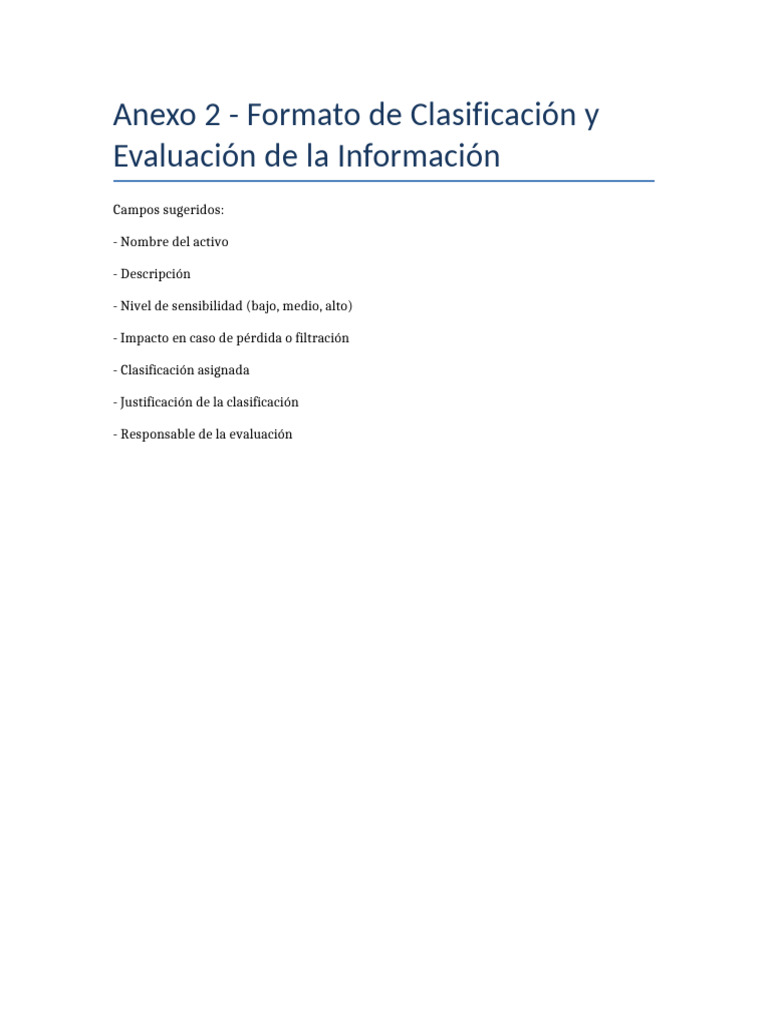 Anexo 2 - Formato de Clasificación y Evaluación de la Información

Campos sugeridos:

- Nombre del activo

- Descripción

- Nivel de sensibilidad (bajo, medio, alto)

- Impacto en caso de pérdida o filtración

- Clasificación asignada

- Justificación de la clasificación

- Responsable de la evaluación